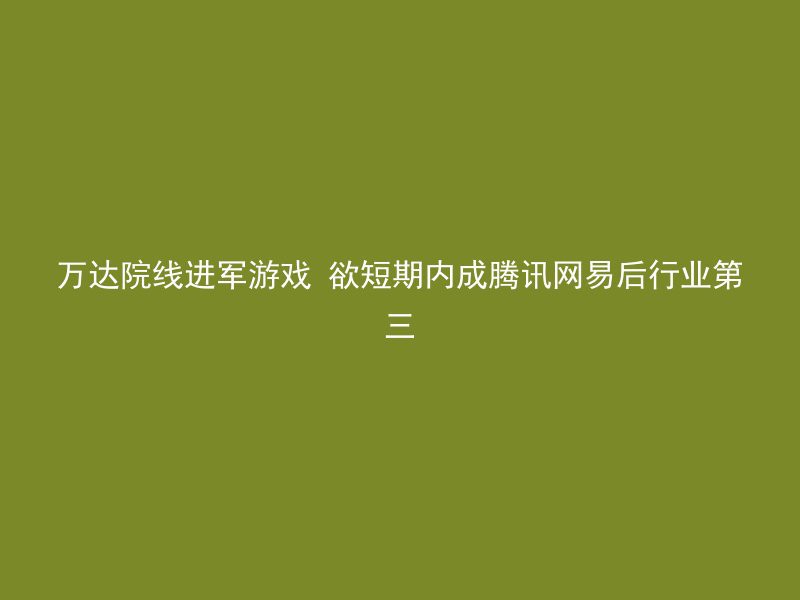 万达院线进军游戏 欲短期内成腾讯网易后行业第三